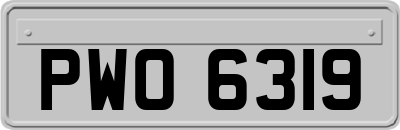 PWO 6319